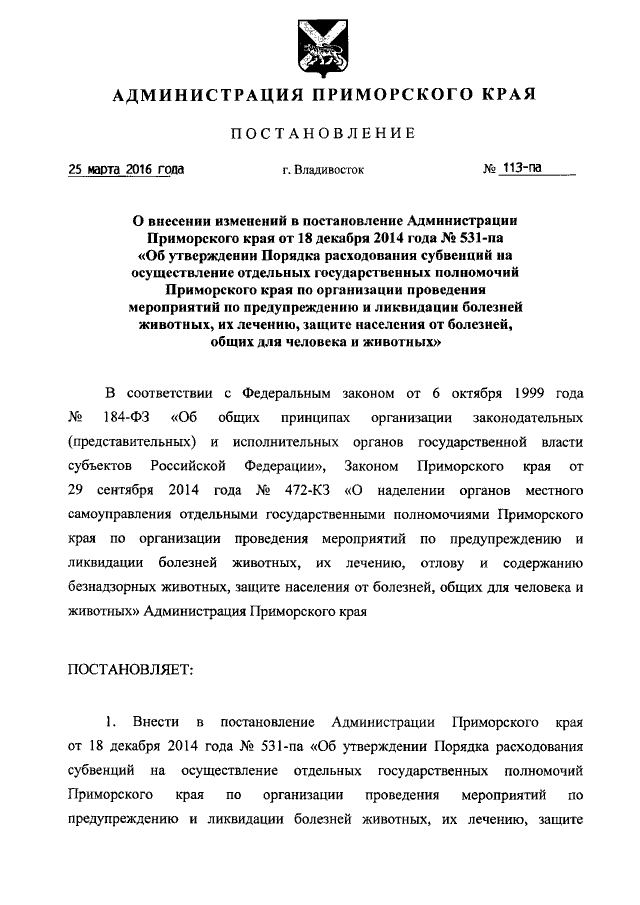 АДМИНИСТРАЦИЯ ПРИМОРСКОГО КРАЯ

ПОСТАНОВЛЕНИЕ

25 марта 2016 года г. Владивосток № 113-па

О внесении изменений в постановление Администрации Приморского края от 18 декабря 2014 года № 531-па «Об утверждении Порядка расходования субвенций на осуществление отдельных государственных полномочий Приморского края по организации проведения мероприятий по предупреждению и ликвидации болезней животных, их лечению, защите населения от болезней, общих для человека и животных»

В соответствии с Федеральным законом от 6 октября 1999 года № 184-ФЗ «Об общих принципах организации законодательных (представительных) и исполнительных органов государственной власти субъектов Российской Федерации», Законом Приморского края от 29 сентября 2014 года № 472-КЗ «О наделении органов местного самоуправления отдельными государственными полномочиями Приморского края по организации проведения мероприятий по предупреждению и ликвидации болезней животных, их лечению, отлову и содержанию безнадзорных животных, защите населения от болезней, общих для человека и животных» Администрация Приморского края

ПОСТАНОВЛЯЕТ:

1. Внести в постановление Администрации Приморского края от 18 декабря 2014 года № 531-па «Об утверждении Порядка расходования субвенций на осуществление отдельных государственных полномочий Приморского края по организации проведения мероприятий по предупреждению и ликвидации болезней животных, их лечению, защите